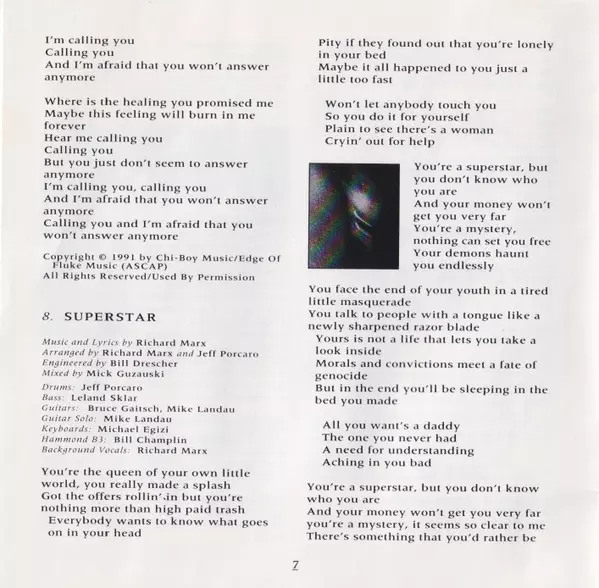 I'm calling you
Calling you
And I'm afraid that you won't answer anymore

Where is the healing you promised me
Maybe this feeling will burn in me forever
Hear me calling you
Calling you
But you just don't seem to answer anymore
I'm calling you, calling you
And I'm afraid that you won't answer anymore
Calling you and I'm afraid that you won't answer anymore

Copyright © 1991 by Chi-Boy Music/Edge Of Fluke Music (ASCAP)
All Rights Reserved/Used By Permission

8. SUPERSTAR

Music and Lyrics by Richard Marx
Arranged by Richard Marx and Jeff Porcaro
Engineered by Bill Drescher
Mixed by Mick Guzauski
Drums: Jeff Porcaro
Bass: Leland Sklar
Guitars: Bruce Gaitsch, Mike Landau
Guitar Solo: Mike Landau
Keyboards: Michael Egizi
Hammond B3: Bill Champlin
Background Vocals: Richard Marx

You're the queen of your own little world, you really made a splash
Got the offers rollin' in but you're nothing more than high paid trash
Everybody wants to know what goes on in your head

Pity if they found out that you're lonely in your bed
Maybe it all happened to you just a little too fast

Won't let anybody touch you
So you do it for yourself
Plain to see there's a woman
Cryin' out for help

You're a superstar, but you don't know who you are
And your money won't get you very far
You're a mystery, nothing can set you free
Your demons haunt you endlessly

You face the end of your youth in a tired little masquerade
You talk to people with a tongue like a newly sharpened razor blade
Yours is not a life that lets you take a look inside
Morals and convictions meet a fate of genocide
But in the end you'll be sleeping in the bed you made

All you want's a daddy
The one you never had
A need for understanding
Aching in you bad

You're a superstar, but you don't know who you are
And your money won't get you very far
you're a mystery, it seems so clear to me
There's something that you'd rather be

7